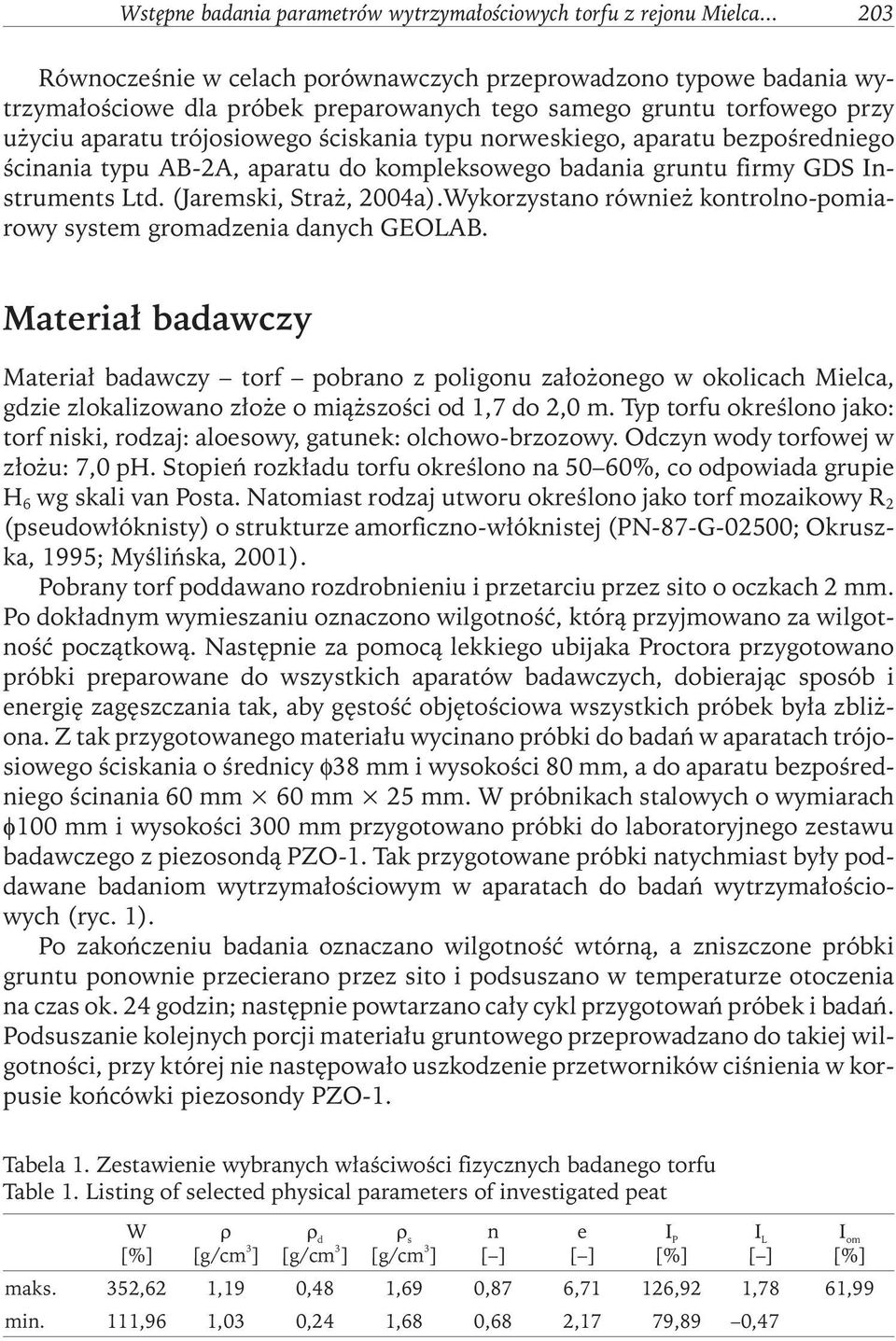 Wstępne badania parametrów wytrzymałościowych torfu z rejonu Mielca... 203

Równocześnie w celach porównawczych przeprowadzono typowe badania wytrzymałościowe dla próbek preparowanych tego samego gruntu torfowego przy użyciu aparatu trójosiowego ściskania typu norweskiego, aparatu bezpośredniego ścinania typu AB-2A, aparatu do kompleksowego badania gruntu firmy GDS Instruments Ltd. (Jaremski, Straż, 2004a).Wykorzystano również kontrolno-pomiarowy system gromadzenia danych GEOLAB.

Materiał badawczy

Materiał badawczy – torf – pobrano z poligonu założonego w okolicach Mielca, gdzie zlokalizowano złoże o miąższości od 1,7 do 2,0 m. Typ torfu określono jako: torf niski, rodzaj: aloesowy, gatunek: olchowo-brzozowy. Odczyn wody torfowej w złożu: 7,0 pH. Stopień rozkładu torfu określono na 50–60%, co odpowiada grupie $H_6$ wg skali van Posta. Natomiast rodzaj utworu określono jako torf mozaikowy $R_2$ (pseudowłóknisty) o strukturze amorficzno-włóknistej (PN-87-G-02500; Okruszka, 1995; Myślińska, 2001).

Pobrany torf poddawano rozdrobnieniu i przetarciu przez sito o oczkach 2 mm. Po dokładnym wymieszaniu oznaczono wilgotność, którą przyjmowano za wilgotność początkową. Następnie za pomocą lekkiego ubijaka Proctora przygotowano próbki preparowane do wszystkich aparatów badawczych, dobierając sposób i energię zagęszczania tak, aby gęstość objętościowa wszystkich próbek była zbliżona. Z tak przygotowanego materiału wycinano próbki do badań w aparatach trójosiowego ściskania o średnicy $\phi$38 mm i wysokości 80 mm, a do aparatu bezpośredniego ścinania 60 mm $\times$ 60 mm $\times$ 25 mm. W próbnikach stalowych o wymiarach $\phi$100 mm i wysokości 300 mm przygotowano próbki do laboratoryjnego zestawu badawczego z piezosondą PZO-1. Tak przygotowane próbki natychmiast były poddawane badaniom wytrzymałościowym w aparatach do badań wytrzymałościowych (ryc. 1).

Po zakończeniu badania oznaczano wilgotność wtórną, a zniszczone próbki gruntu ponownie przecierano przez sito i podsuszano w temperaturze otoczenia na czas ok. 24 godzin; następnie powtarzano cały cykl przygotowań próbek i badań. Podsuszanie kolejnych porcji materiału gruntowego przeprowadzano do takiej wilgotności, przy której nie następowało uszkodzenie przetworników ciśnienia w korpusie końcówki piezosondy PZO-1.

Tabela 1. Zestawienie wybranych właściwości fizycznych badanego torfu
Table 1. Listing of selected physical parameters of investigated peat

| | W [%] | $\rho$ [g/cm$^3$] | $\rho_d$ [g/cm$^3$] | $\rho_s$ [g/cm$^3$] | n [–] | e [–] | $I_P$ [%] | $I_L$ [–] | $I_{om}$ [%] |
|---|---|---|---|---|---|---|---|---|---|
| maks. | 352,62 | 1,19 | 0,48 | 1,69 | 0,87 | 6,71 | 126,92 | 1,78 | 61,99 |
| min. | 111,96 | 1,03 | 0,24 | 1,68 | 0,68 | 2,17 | 79,89 | –0,47 | |